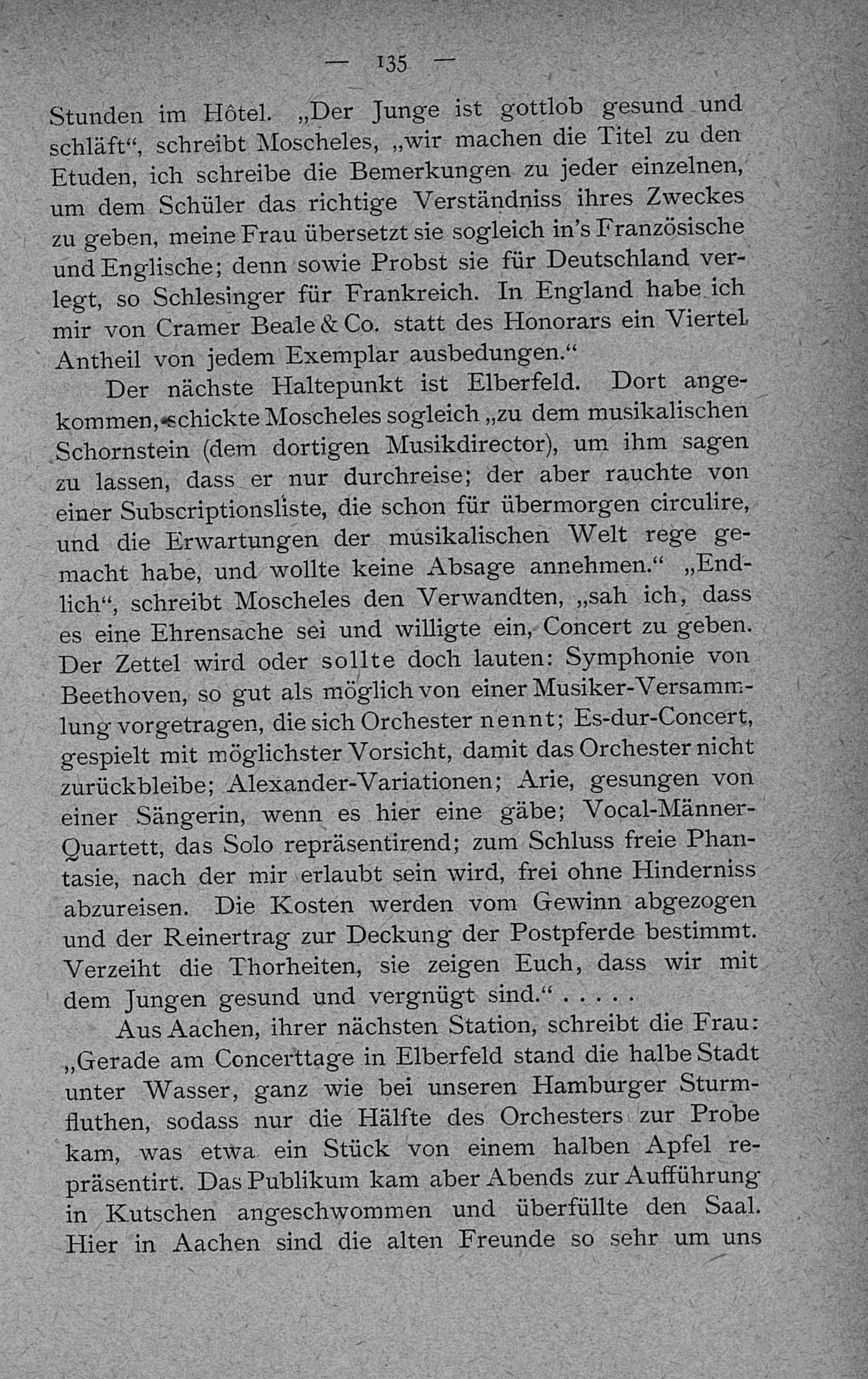 — 135 —

Stunden im Hôtel. „Der Junge ist gottlob gesund und schläft“, schreibt Moscheles, „wir machen die Titel zu den Etuden, ich schreibe die Bemerkungen zu jeder einzelnen, um dem Schüler das richtige Verständniss ihres Zweckes zu geben, meine Frau übersetzt sie sogleich in’s Französische und Englische; denn sowie Probst sie für Deutschland verlegt, so Schlesinger für Frankreich. In England habe ich mir von Cramer Beale & Co. statt des Honorars ein Viertel Antheil von jedem Exemplar ausbedungen.“

Der nächste Haltepunkt ist Elberfeld. Dort angekommen, schickte Moscheles sogleich „zu dem musikalischen Schornstein (dem dortigen Musikdirector), um ihm sagen zu lassen, dass er nur durchreise; der aber rauchte von einer Subscriptionsliste, die schon für übermorgen circulire, und die Erwartungen der musikalischen Welt rege gemacht habe, und wollte keine Absage annehmen.“ „Endlich“, schreibt Moscheles den Verwandten, „sah ich, dass es eine Ehrensache sei und willigte ein, Concert zu geben. Der Zettel wird oder sollte doch lauten: Symphonie von Beethoven, so gut als möglich von einer Musiker-Versammlung vorgetragen, die sich Orchester nennt; Es-dur-Concert, gespielt mit möglichster Vorsicht, damit das Orchester nicht zurückbleibe; Alexander-Variationen; Arie, gesungen von einer Sängerin, wenn es hier eine gäbe; Vocal-Männer-Quartett, das Solo repräsentirend; zum Schluss freie Phantasie, nach der mir erlaubt sein wird, frei ohne Hinderniss abzureisen. Die Kosten werden vom Gewinn abgezogen und der Reinertrag zur Deckung der Postpferde bestimmt. Verzeiht die Thorheiten, sie zeigen Euch, dass wir mit dem Jungen gesund und vergnügt sind.“ . . . . .

Aus Aachen, ihrer nächsten Station, schreibt die Frau: „Gerade am Concerttage in Elberfeld stand die halbe Stadt unter Wasser, ganz wie bei unseren Hamburger Sturmfluthen, sodass nur die Hälfte des Orchesters zur Probe kam, was etwa ein Stück von einem halben Apfel repräsentirt. Das Publikum kam aber Abends zur Aufführung in Kutschen angeschwommen und überfüllte den Saal. Hier in Aachen sind die alten Freunde so sehr um uns